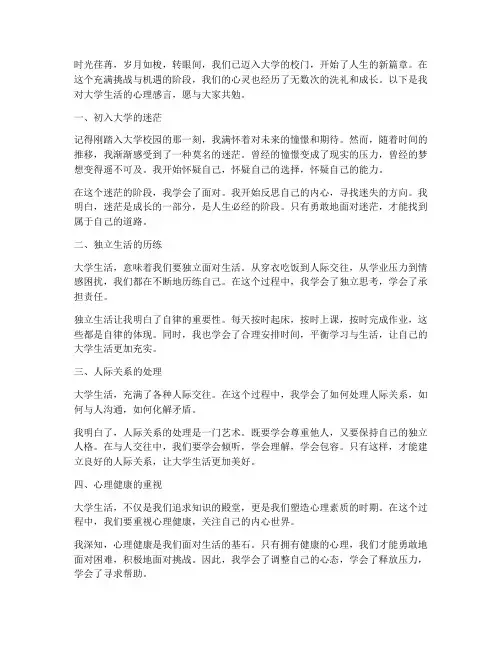 时光荏苒，岁月如梭，转眼间，我们已迈入大学的校门，开始了人生的新篇章。在这个充满挑战与机遇的阶段，我们的心灵也经历了无数次的洗礼和成长。以下是我对大学生活的心理感言，愿与大家共勉。

一、初入大学的迷茫

记得刚踏入大学校园的那一刻，我满怀着对未来的憧憬和期待。然而，随着时间的推移，我渐渐感受到了一种莫名的迷茫。曾经的憧憬变成了现实的压力，曾经的梦想变得遥不可及。我开始怀疑自己，怀疑自己的选择，怀疑自己的能力。

在这个迷茫的阶段，我学会了面对。我开始反思自己的内心，寻找迷失的方向。我明白，迷茫是成长的一部分，是人生必经的阶段。只有勇敢地面对迷茫，才能找到属于自己的道路。

二、独立生活的历练

大学生活，意味着我们要独立面对生活。从穿衣吃饭到人际交往，从学业压力到情感困扰，我们都在不断地历练自己。在这个过程中，我学会了独立思考，学会了承担责任。

独立生活让我明白了自律的重要性。每天按时起床，按时上课，按时完成作业，这些都是自律的体现。同时，我也学会了合理安排时间，平衡学习与生活，让自己的大学生活更加充实。

三、人际关系的处理

大学生活，充满了各种人际交往。在这个过程中，我学会了如何处理人际关系，如何与人沟通，如何化解矛盾。

我明白了，人际关系的处理是一门艺术。既要学会尊重他人，又要保持自己的独立人格。在与人交往中，我们要学会倾听，学会理解，学会包容。只有这样，才能建立良好的人际关系，让大学生活更加美好。

四、心理健康的重视

大学生活，不仅是我们追求知识的殿堂，更是我们塑造心理素质的时期。在这个过程中，我们要重视心理健康，关注自己的内心世界。

我深知，心理健康是我们面对生活的基石。只有拥有健康的心理，我们才能勇敢地面对困难，积极地面对挑战。因此，我学会了调整自己的心态，学会了释放压力，学会了寻求帮助。